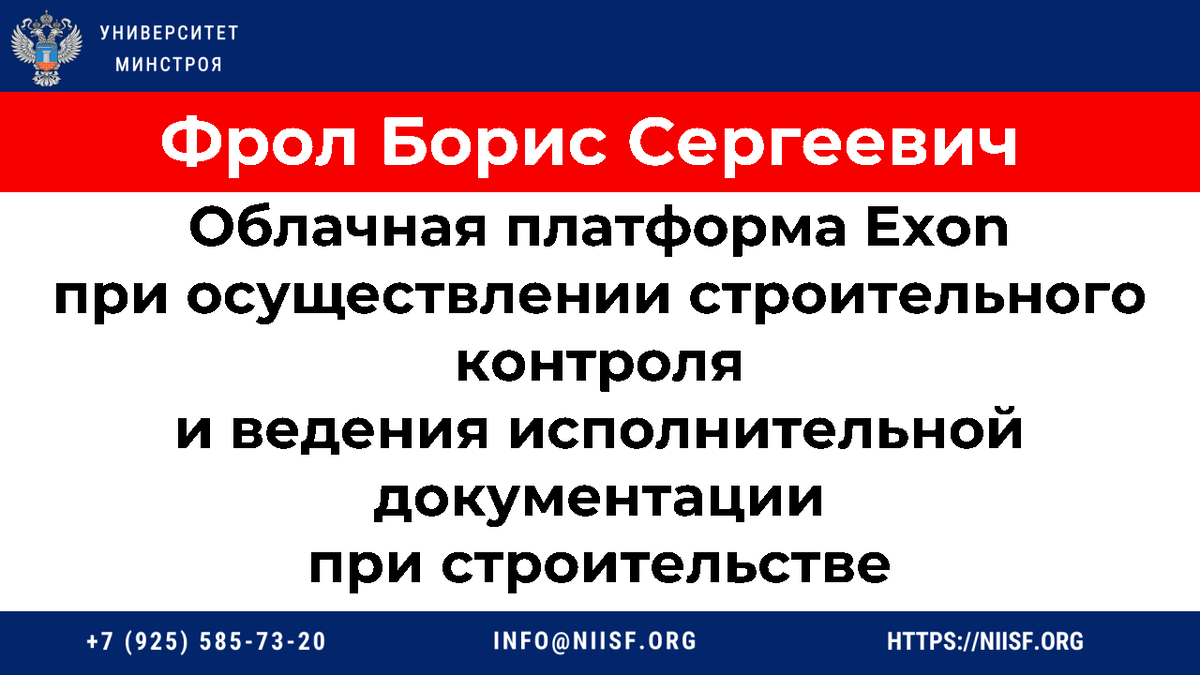 УНИВЕРСИТЕТ
МИНСТРОЯ

Фрол Борис Сергеевич

Облачная платформа Exon
при осуществлении строительного контроля
и ведения исполнительной документации
при строительстве

+7 (925) 585-73-20
INFO@NIISF.ORG
HTTPS://NIISF.ORG